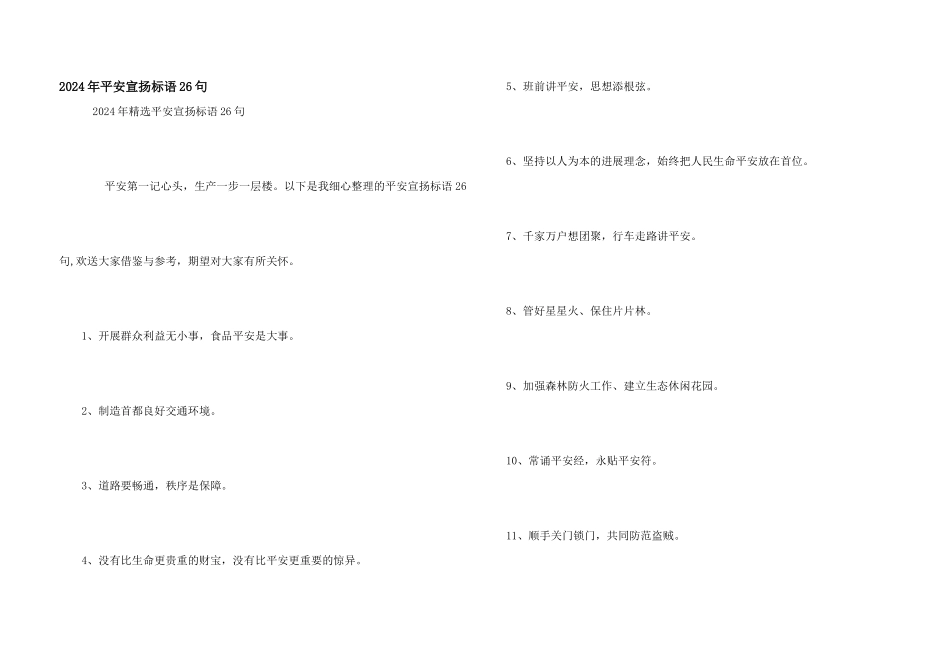 2024年平安宣扬标语26句

2024年精选平安宣扬标语26句

平安第一记心头，生产一步一层楼。以下是我细心整理的平安宣扬标语26句,欢送大家借鉴与参考，期望对大家有所关怀。

1、开展群众利益无小事，食品平安是大事。

2、制造首都良好交通环境。

3、道路要畅通，秩序是保障。

4、没有比生命更贵重的财宝，没有比平安更重要的惊异。

5、班前讲平安，思想添根弦。

6、坚持以人为本的进展理念，始终把人民生命平安放在首位。

7、千家万户想团聚，行车走路讲平安。

8、管好星星火、保住片片林。

9、加强森林防火工作、建立生态休闲花园。

10、常诵平安经，永贴平安符。

11、顺手关门锁门，共同防范盗贼。